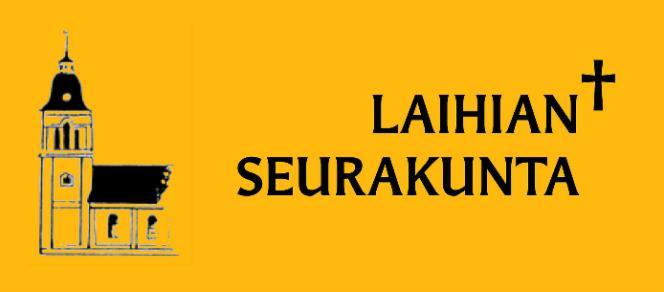 LAIHIAN
SEURAKUNTA